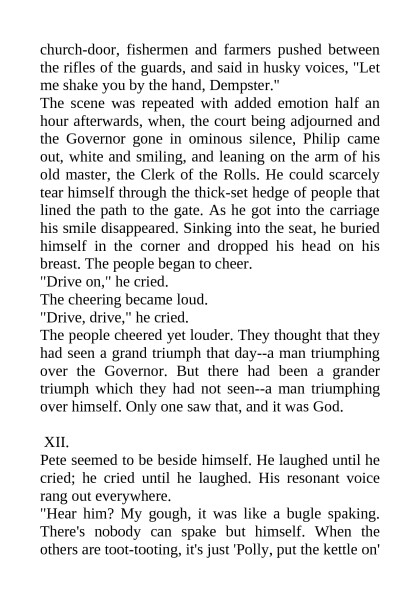 church-door, fishermen and farmers pushed between the rifles of the guards, and said in husky voices, "Let me shake you by the hand, Dempster."

The scene was repeated with added emotion half an hour afterwards, when, the court being adjourned and the Governor gone in ominous silence, Philip came out, white and smiling, and leaning on the arm of his old master, the Clerk of the Rolls. He could scarcely tear himself through the thick-set hedge of people that lined the path to the gate. As he got into the carriage his smile disappeared. Sinking into the seat, he buried himself in the corner and dropped his head on his breast. The people began to cheer.

"Drive on," he cried.

The cheering became loud.

"Drive, drive," he cried.

The people cheered yet louder. They thought that they had seen a grand triumph that day--a man triumphing over the Governor. But there had been a grander triumph which they had not seen--a man triumphing over himself. Only one saw that, and it was God.

XII.

Pete seemed to be beside himself. He laughed until he cried; he cried until he laughed. His resonant voice rang out everywhere.

"Hear him? My gough, it was like a bugle spaking. There's nobody can spake but himself. When the others are toot-tooting, it's just 'Polly, put the kettle on'